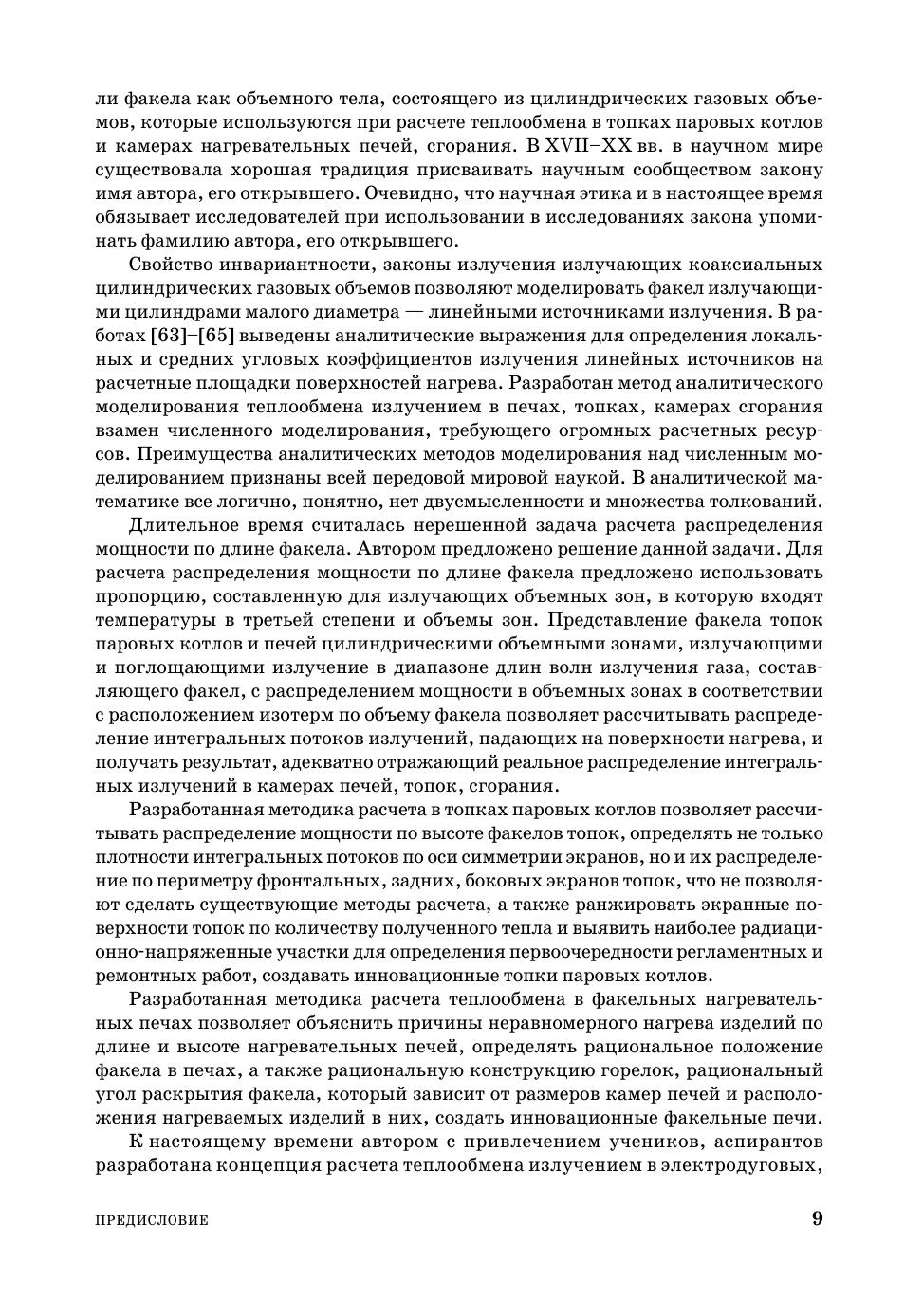 ли факела как объемного тела, состоящего из цилиндрических газовых объемов, которые используются при расчете теплообмена в топках паровых котлов и камерах нагревательных печей, сгорания. В XVII–XX вв. в научном мире существовала хорошая традиция присваивать научным сообществом закону имя автора, его открывшего. Очевидно, что научная этика и в настоящее время обязывает исследователей при использовании в исследованиях закона упоминать фамилию автора, его открывшего.

Свойство инвариантности, законы излучения излучающих коаксиальных цилиндрических газовых объемов позволяют моделировать факел излучающими цилиндрами малого диаметра — линейными источниками излучения. В работах [63]–[65] выведены аналитические выражения для определения локальных и средних угловых коэффициентов излучения линейных источников на расчетные площадки поверхностей нагрева. Разработан метод аналитического моделирования теплообмена излучением в печах, топках, камерах сгорания взамен численного моделирования, требующего огромных расчетных ресурсов. Преимущества аналитических методов моделирования над численным моделированием признаны всей передовой мировой наукой. В аналитической математике все логично, понятно, нет двусмысленности и множества толкований.

Длительное время считалась нерешенной задача расчета распределения мощности по длине факела. Автором предложено решение данной задачи. Для расчета распределения мощности по длине факела предложено использовать пропорцию, составленную для излучающих объемных зон, в которую входят температуры в третьей степени и объемы зон. Представление факела топок паровых котлов и печей цилиндрическими объемными зонами, излучающими и поглощающими излучение в диапазоне длин волн излучения газа, составляющего факел, с распределением мощности в объемных зонах в соответствии с расположением изотерм по объему факела позволяет рассчитывать распределение интегральных потоков излучений, падающих на поверхности нагрева, и получать результат, адекватно отражающий реальное распределение интегральных излучений в камерах печей, топок, сгорания.

Разработанная методика расчета в топках паровых котлов позволяет рассчитывать распределение мощности по высоте факелов топок, определять не только плотности интегральных потоков по оси симметрии экранов, но и их распределение по периметру фронтальных, задних, боковых экранов топок, что не позволяют сделать существующие методы расчета, а также ранжировать экранные поверхности топок по количеству полученного тепла и выявить наиболее радиационно-напряженные участки для определения первоочередности регламентных и ремонтных работ, создавать инновационные топки паровых котлов.

Разработанная методика расчета теплообмена в факельных нагревательных печах позволяет объяснить причины неравномерного нагрева изделий по длине и высоте нагревательных печей, определять рациональное положение факела в печах, а также рациональную конструкцию горелок, рациональный угол раскрытия факела, который зависит от размеров камер печей и расположения нагреваемых изделий в них, создать инновационные факельные печи.

К настоящему времени автором с привлечением учеников, аспирантов разработана концепция расчета теплообмена излучением в электродуговых,

ПРЕДИСЛОВИЕ 9